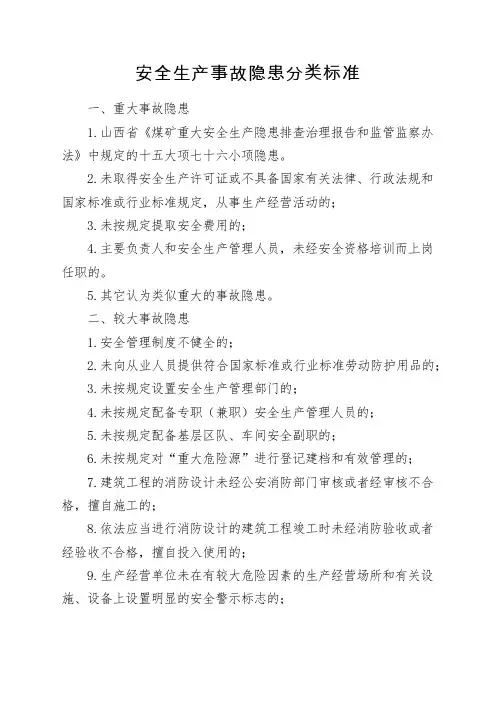 安全生产事故隐患分类标准

一、重大事故隐患

1.山西省《煤矿重大安全生产隐患排查治理报告和监管监察办法》中规定的十五大项七十六小项隐患。

2.未取得安全生产许可证或不具备国家有关法律、行政法规和国家标准或行业标准规定，从事生产经营活动的；

3.未按规定提取安全费用的；

4.主要负责人和安全生产管理人员，未经安全资格培训而上岗任职的。

5.其它认为类似重大的事故隐患。

二、较大事故隐患

1.安全管理制度不健全的；

2.未向从业人员提供符合国家标准或行业标准劳动防护用品的；

3.未按规定设置安全生产管理部门的；

4.未按规定配备专职（兼职）安全生产管理人员的；

5.未按规定配备基层区队、车间安全副职的；

6.未按规定对“重大危险源”进行登记建档和有效管理的；

7.建筑工程的消防设计未经公安消防部门审核或者经审核不合格，擅自施工的；

8.依法应当进行消防设计的建筑工程竣工时未经消防验收或者经验收不合格，擅自投入使用的；

9.生产经营单位未在有较大危险因素的生产经营场所和有关设施、设备上设置明显的安全警示标志的；